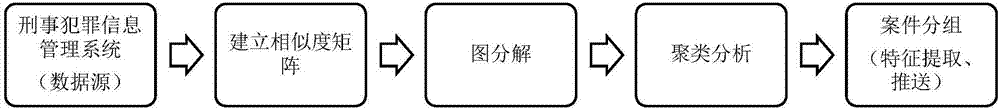 刑事犯罪信息管理系统（数据源）

建立相似度矩阵

图分解

聚类分析

案件分组（特征提取、推送）